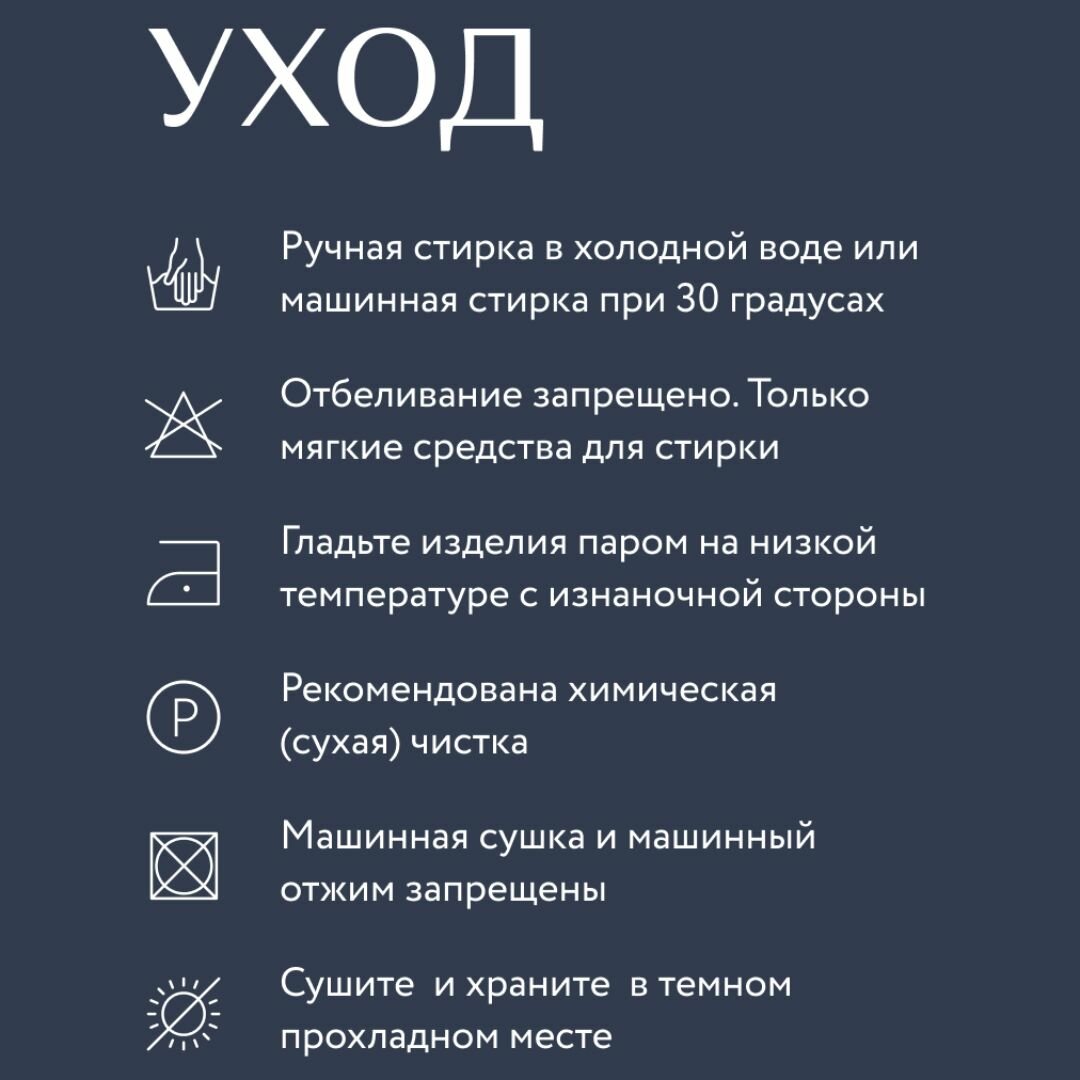 УХОД

Ручная стирка в холодной воде или машинная стирка при 30 градусах

Отбеливание запрещено. Только мягкие средства для стирки

Гладьте изделия паром на низкой температуре с изнаночной стороны

P

Рекомендована химическая (сухая) чистка

Машинная сушка и машинный отжим запрещены

Сушите и храните в темном прохладном месте